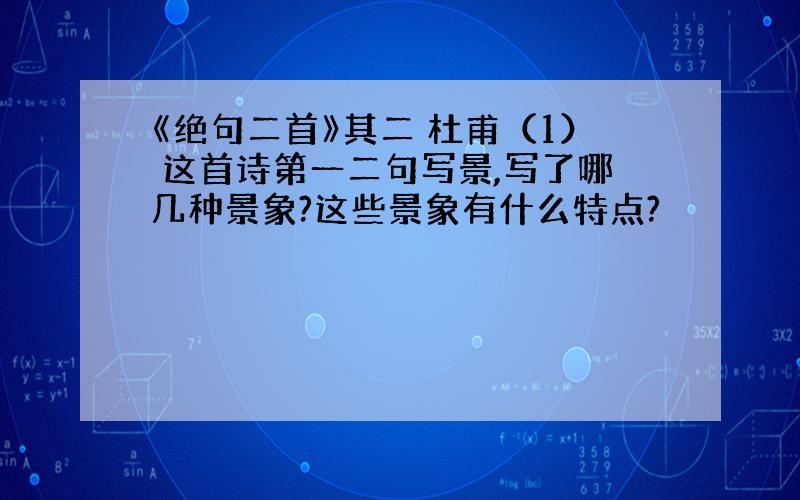 《绝句二首》其二 杜甫（1）这首诗第一二句写景,写了哪几种景象?这些景象有什么特点?